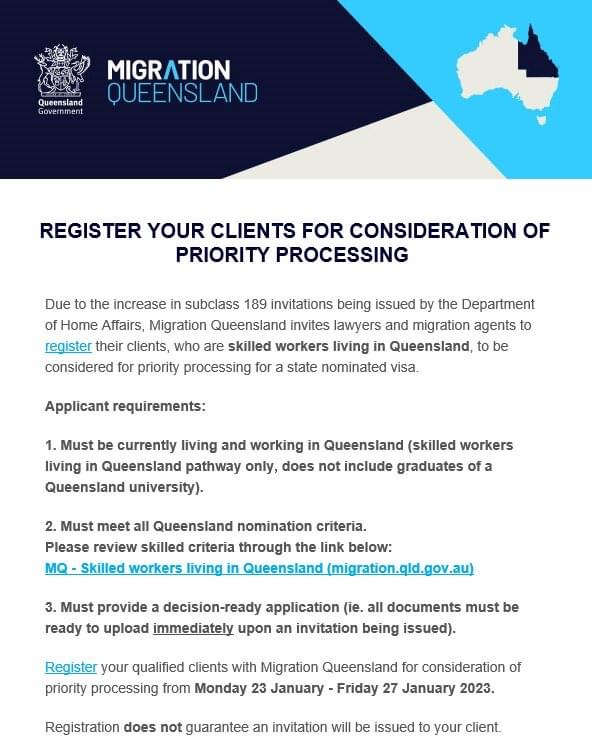 Queensland Government

MIGRATION QUEENSLAND

REGISTER YOUR CLIENTS FOR CONSIDERATION OF PRIORITY PROCESSING

Due to the increase in subclass 189 invitations being issued by the Department of Home Affairs, Migration Queensland invites lawyers and migration agents to register their clients, who are skilled workers living in Queensland, to be considered for priority processing for a state nominated visa.

Applicant requirements:

1. Must be currently living and working in Queensland (skilled workers living in Queensland pathway only, does not include graduates of a Queensland university).

2. Must meet all Queensland nomination criteria.
Please review skilled criteria through the link below:
MQ - Skilled workers living in Queensland (migration.qld.gov.au)

3. Must provide a decision-ready application (ie. all documents must be ready to upload immediately upon an invitation being issued).

Register your qualified clients with Migration Queensland for consideration of priority processing from Monday 23 January - Friday 27 January 2023.

Registration does not guarantee an invitation will be issued to your client.